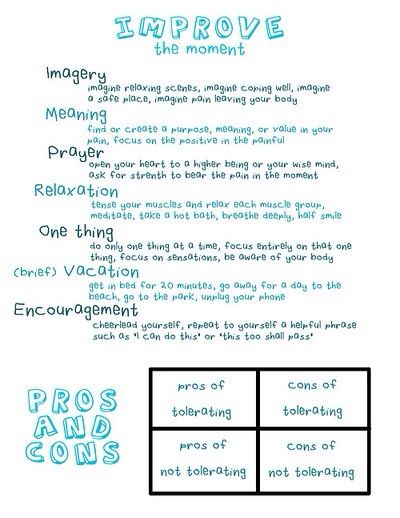 IMPROVE
the moment

Imagery
imagine relaxing scenes, imagine coping well, imagine a safe place, imagine pain leaving your body

Meaning
find or create a purpose, meaning, or value in your pain, focus on the positive in the painful

Prayer
open your heart to a higher being or your wise mind, ask for strenth to bear the pain in the moment

Relaxation
tense your muscles and relax each muscle group, meditate, take a hot bath, breathe deeply, half smile

One thing
do only one thing at a time, focus entirely on that one thing, focus on sensations, be aware of your body

(brief) Vacation
get in bed for 20 minutes, go away for a day to the beach, go to the park, unplug your phone

Encouragement
cheerlead yourself, repeat to yourself a helpful phrase such as 'I can do this' or 'this too shall pass'

PROS AND CONS

| pros of tolerating | cons of tolerating |
|---|---|
| pros of not tolerating | cons of not tolerating |